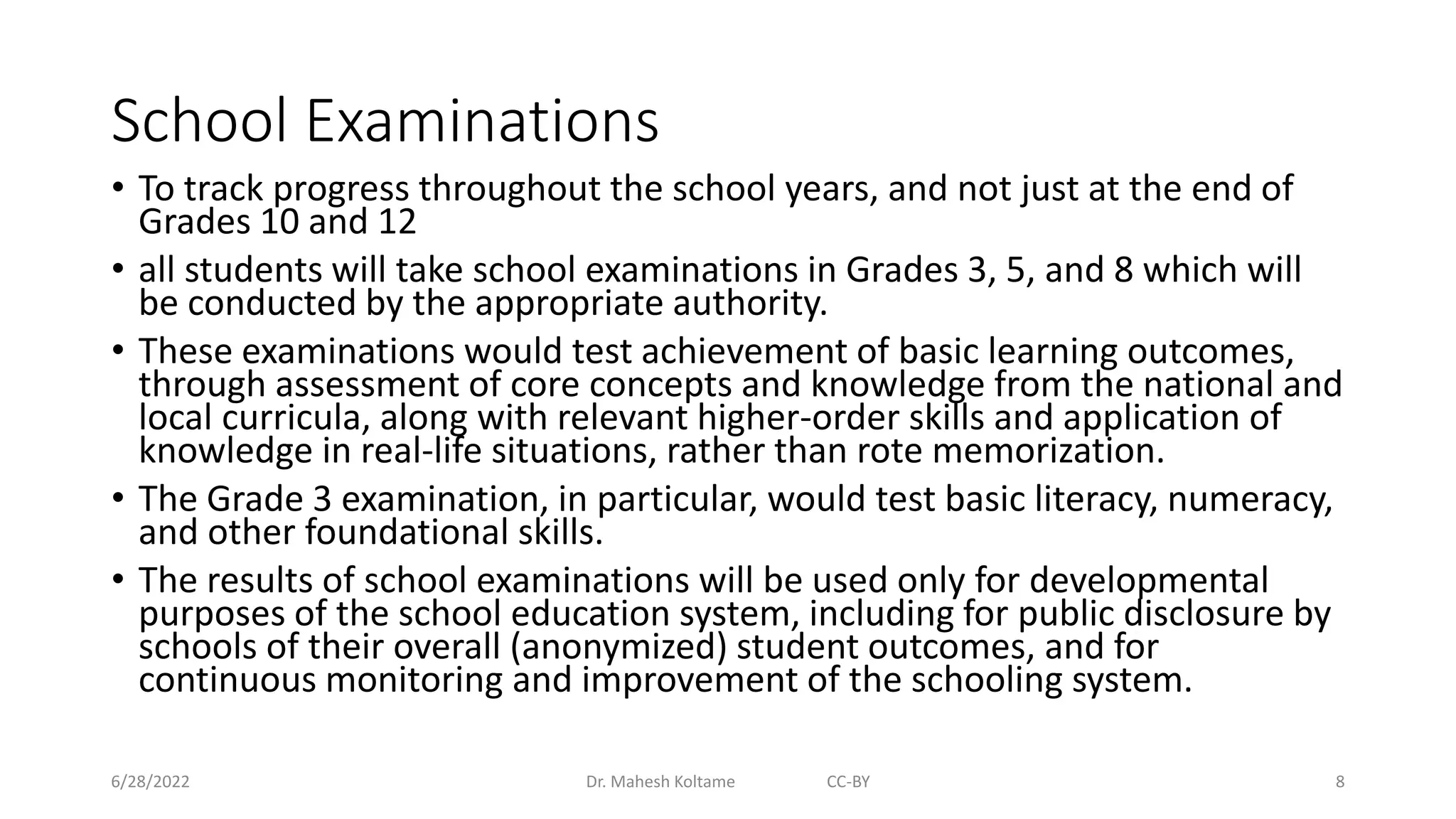 School Examinations

• To track progress throughout the school years, and not just at the end of Grades 10 and 12

• all students will take school examinations in Grades 3, 5, and 8 which will be conducted by the appropriate authority.

• These examinations would test achievement of basic learning outcomes, through assessment of core concepts and knowledge from the national and local curricula, along with relevant higher-order skills and application of knowledge in real-life situations, rather than rote memorization.

• The Grade 3 examination, in particular, would test basic literacy, numeracy, and other foundational skills.

• The results of school examinations will be used only for developmental purposes of the school education system, including for public disclosure by schools of their overall (anonymized) student outcomes, and for continuous monitoring and improvement of the schooling system.

6/28/2022 Dr. Mahesh Koltame CC-BY 8